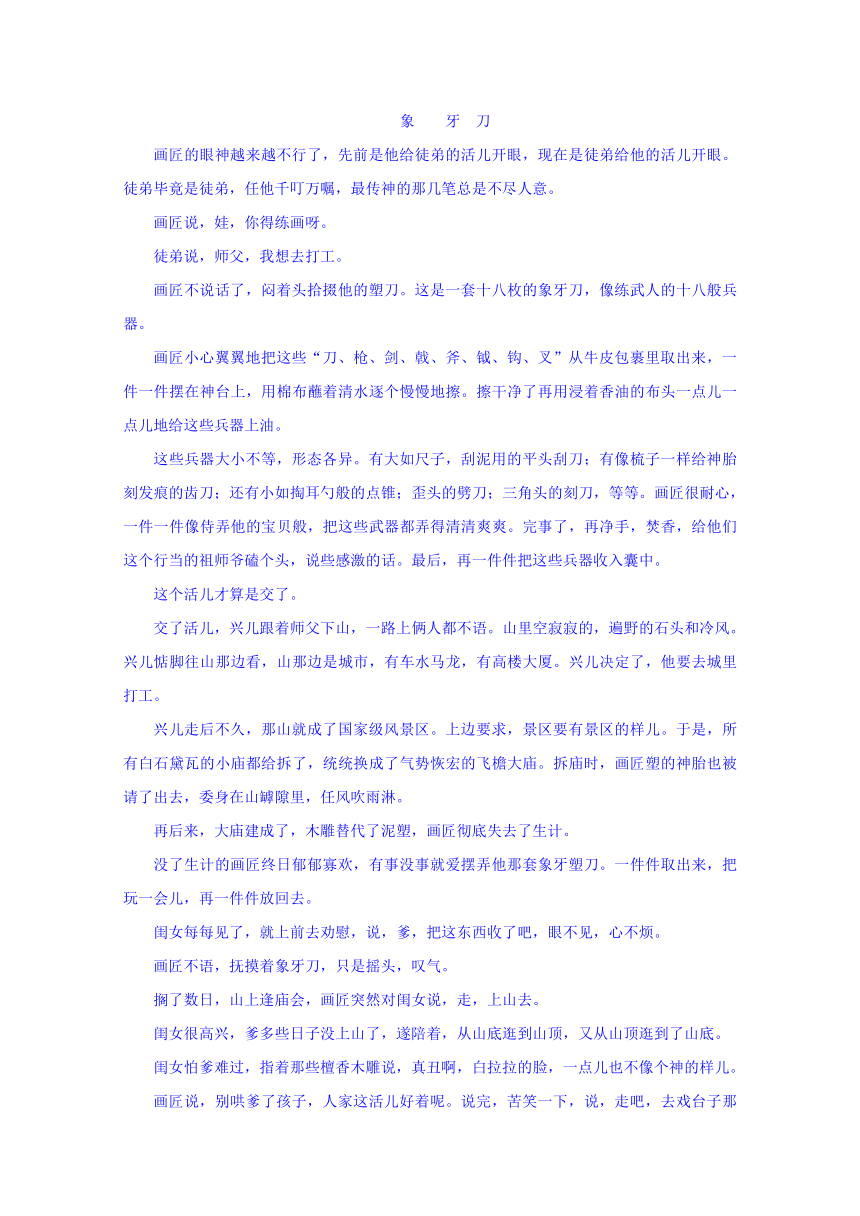 象　牙　刀

画匠的眼神越来越不行了，先前是他给徒弟的活儿开眼，现在是徒弟给他的活儿开眼。徒弟毕竟是徒弟，任他千叮万嘱，最传神的那几笔总是不尽人意。

画匠说，娃，你得练画呀。

徒弟说，师父，我想去打工。

画匠不说话了，闷着头拾掇他的塑刀。这是一套十八枚的象牙刀，像练武人的十八般兵器。

画匠小心翼翼地把这些“刀、枪、剑、戟、斧、钺、钩、叉”从牛皮包裹里取出来，一件一件摆在神台上，用棉布蘸着清水逐个慢慢地擦。擦干净了再用浸着香油的布头一点儿一点儿地给这些兵器上油。

这些兵器大小不等，形态各异。有大如尺子，刮泥用的平头刮刀；有像梳子一样给神胎刻发痕的齿刀；还有小如掏耳勺般的点锥；歪头的劈刀；三角头的刻刀，等等。画匠很耐心，一件一件像侍弄他的宝贝般，把这些武器都弄得清清爽爽。完事了，再净手，焚香，给他们这个行当的祖师爷磕个头，说些感激的话。最后，再一件件把这些兵器收入囊中。

这个活儿才算是交了。

交了活儿，兴儿跟着师父下山，一路上俩人都不语。山里空寂寂的，遍野的石头和冷风。兴儿惦脚往山那边看，山那边是城市，有车水马龙，有高楼大厦。兴儿决定了，他要去城里打工。

兴儿走后不久，那山就成了国家级风景区。上边要求，景区要有景区的样儿。于是，所有白石黛瓦的小庙都给拆了，统统换成了气势恢宏的飞檐大庙。拆庙时，画匠塑的神胎也被请了出去，委身在山罅隙里，任风吹雨淋。

再后来，大庙建成了，木雕替代了泥塑，画匠彻底失去了生计。

没了生计的画匠终日郁郁寡欢，有事没事就爱摆弄他那套象牙塑刀。一件件取出来，把玩一会儿，再一件件放回去。

闺女每每见了，就上前去劝慰，说，爹，把这东西收了吧，眼不见，心不烦。

画匠不语，抚摸着象牙刀，只是摇头，叹气。

搁了数日，山上逢庙会，画匠突然对闺女说，走，上山去。

闺女很高兴，爹多些日子没上山了，遂陪着，从山底逛到山顶，又从山顶逛到了山底。

闺女怕爹难过，指着那些檀香木雕说，真丑啊，白拉拉的脸，一点儿也不像个神的样儿。

画匠说，别哄爹了孩子，人家这活儿好着呢。说完，苦笑一下，说，走吧，去戏台子那